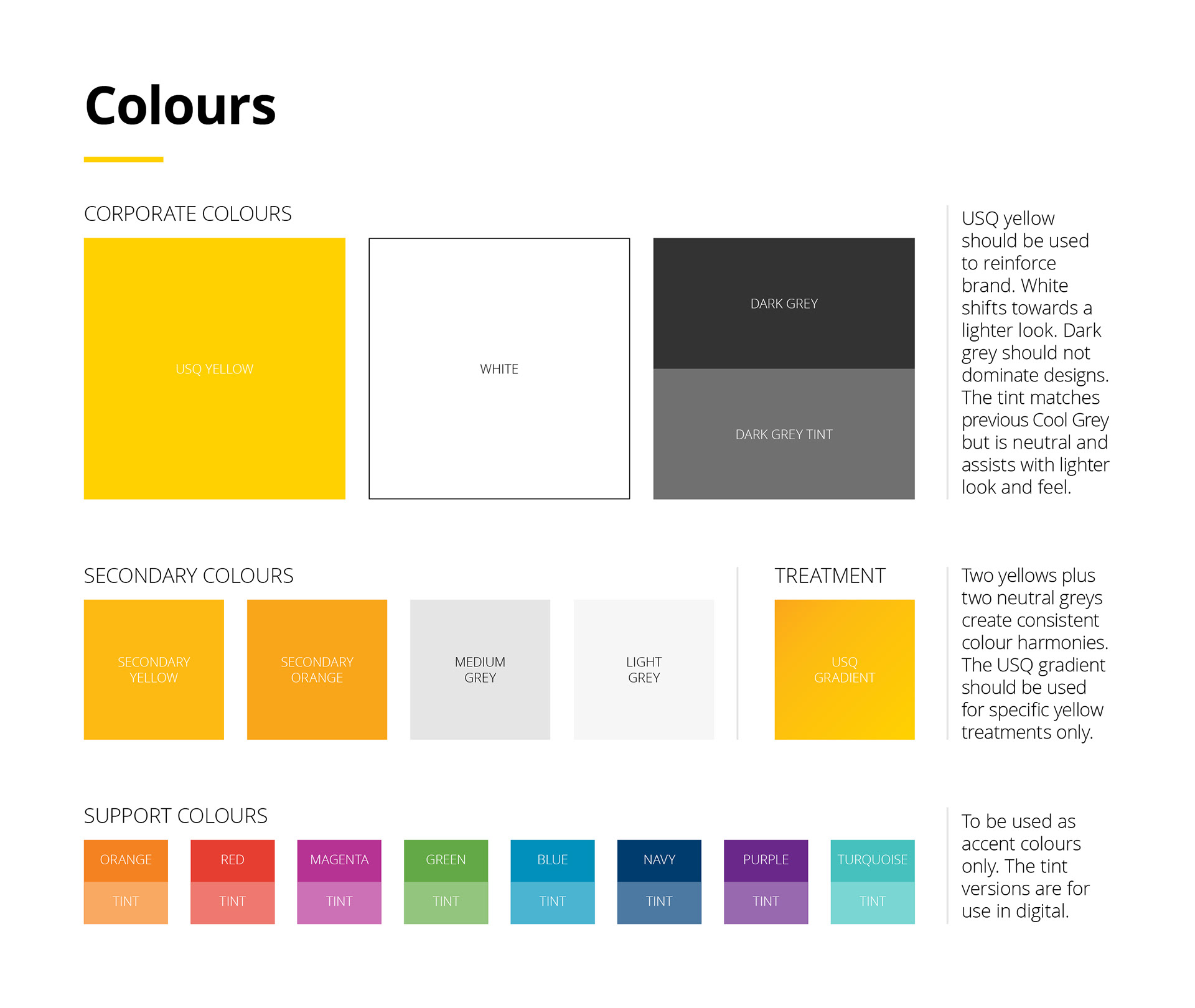 Colours

CORPORATE COLOURS

USQ YELLOW

WHITE

DARK GREY

DARK GREY TINT

USQ yellow should be used to reinforce brand. White shifts towards a lighter look. Dark grey should not dominate designs. The tint matches previous Cool Grey but is neutral and assists with lighter look and feel.

SECONDARY COLOURS

SECONDARY YELLOW

SECONDARY ORANGE

MEDIUM GREY

LIGHT GREY

TREATMENT

USQ GRADIENT

Two yellows plus two neutral greys create consistent colour harmonies. The USQ gradient should be used for specific yellow treatments only.

SUPPORT COLOURS

ORANGE

TINT

RED

TINT

MAGENTA

TINT

GREEN

TINT

BLUE

TINT

NAVY

TINT

PURPLE

TINT

TURQUOISE

TINT

To be used as accent colours only. The tint versions are for use in digital.